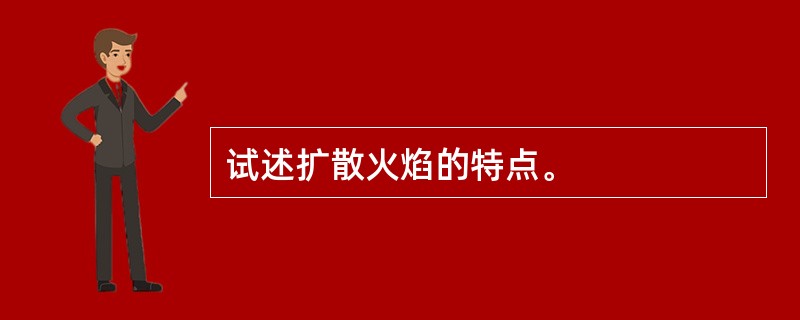 试述扩散火焰的特点。